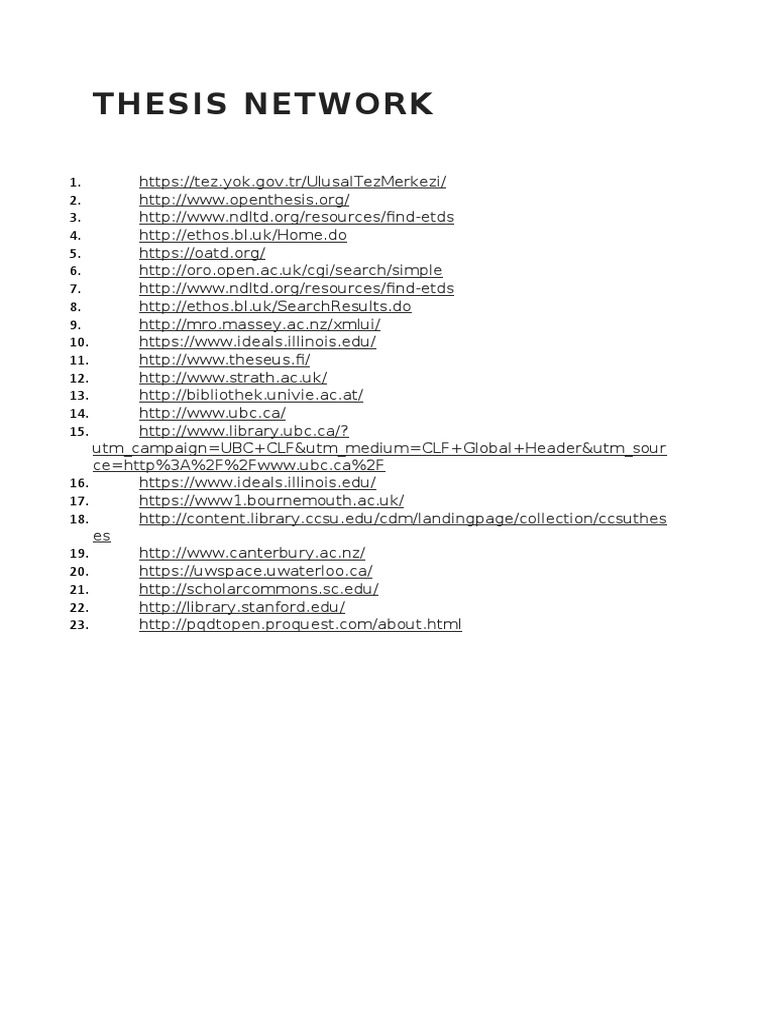 THESIS NETWORK

1. https://tez.yok.gov.tr/UlusalTezMerkezi/
2. http://www.openthesis.org/
3. http://www.ndltd.org/resources/find-etds
4. http://ethos.bl.uk/Home.do
5. https://oatd.org/
6. http://oro.open.ac.uk/cgi/search/simple
7. http://www.ndltd.org/resources/find-etds
8. http://ethos.bl.uk/SearchResults.do
9. http://mro.massey.ac.nz/xmlui/
10. https://www.ideals.illinois.edu/
11. http://www.theseus.fi/
12. http://www.strath.ac.uk/
13. http://bibliothek.univie.ac.at/
14. http://www.ubc.ca/
15. http://www.library.ubc.ca/?utm_campaign=UBC+CLF&utm_medium=CLF+Global+Header&utm_source=http%3A%2F%2Fwww.ubc.ca%2F
16. https://www.ideals.illinois.edu/
17. https://www1.bournemouth.ac.uk/
18. http://content.library.ccsu.edu/cdm/landingpage/collection/ccsutheses
19. http://www.canterbury.ac.nz/
20. https://uwspace.uwaterloo.ca/
21. http://scholarcommons.sc.edu/
22. http://library.stanford.edu/
23. http://pqdtopen.proquest.com/about.html